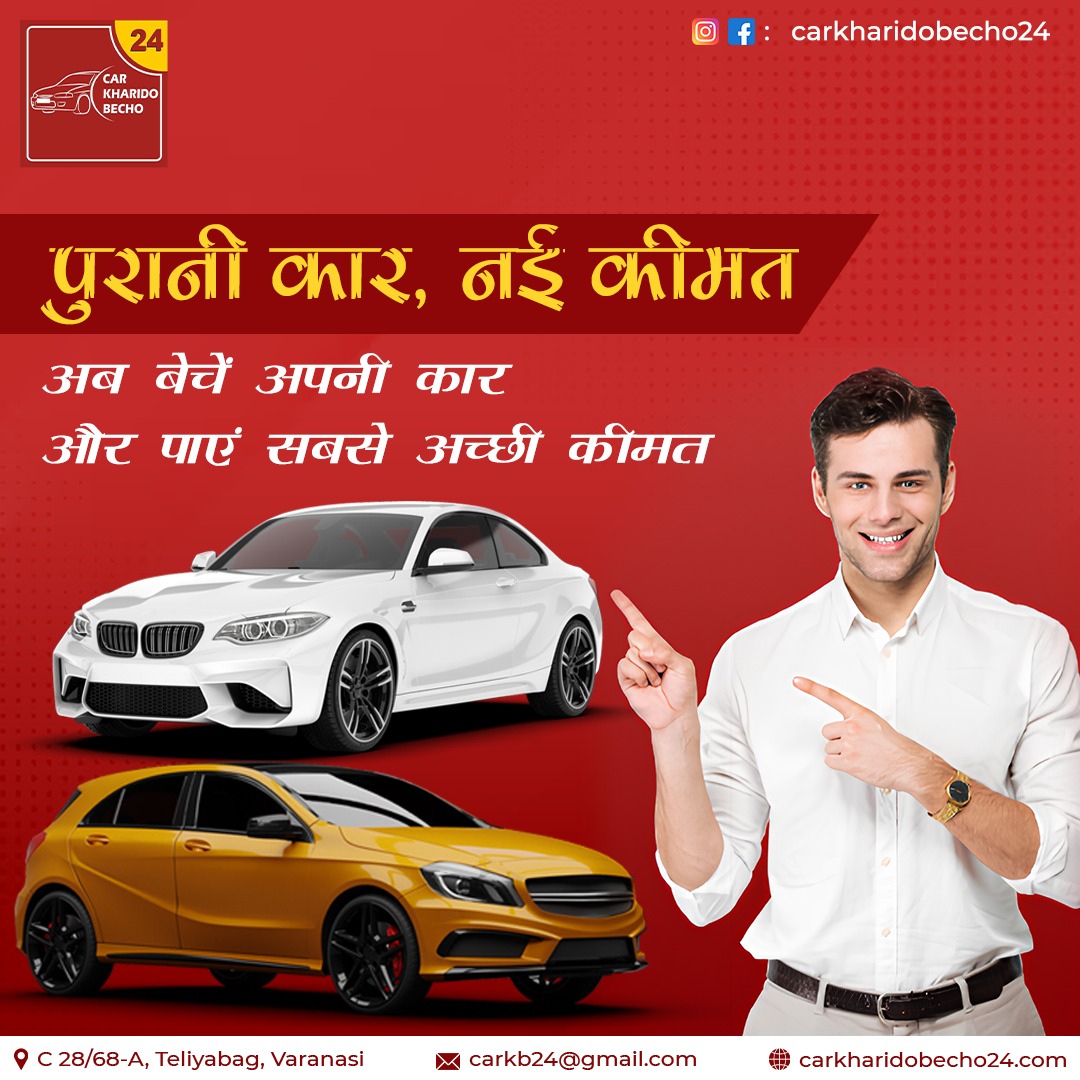 24
CAR
KHARIDO
BECHO

: carkharidobecho24

पुरानी कार, नई कीमत

अब बेचें अपनी कार
और पाएं सबसे अच्छी कीमत

C 28/68-A, Teliyabag, Varanasi
carkb24@gmail.com
carkharidobecho24.com